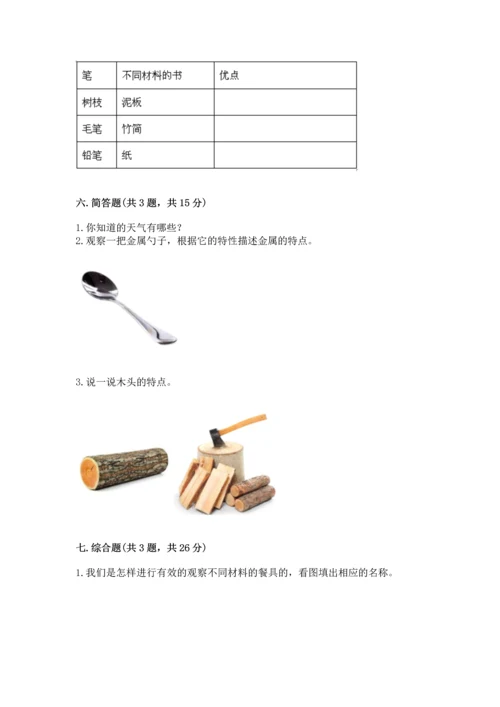 | 笔 | 不同材料的书 | 优点 |
|---|---|---|
| 树枝 | 泥板 | |
| 毛笔 | 竹简 | |
| 铅笔 | 纸 | |

六. 简答题(共 3 题，共 15 分)

1. 你知道的天气有哪些？
2. 观察一把金属勺子，根据它的特性描述金属的特点。

3. 说一说木头的特点。

七. 综合题(共 3 题，共 26 分)

1. 我们是怎样进行有效的观察不同材料的餐具的，看图填出相应的名称。